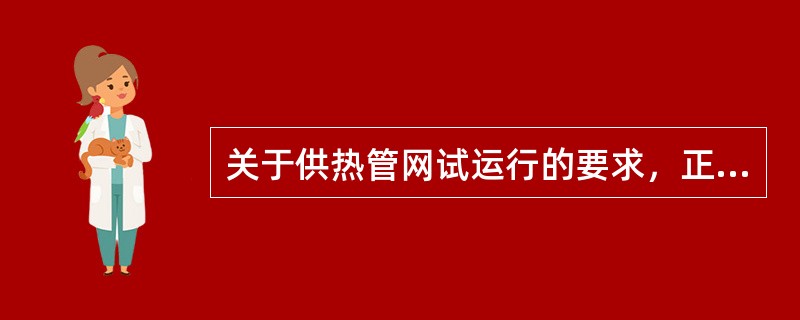 关于供热管网试运行的要求，正...